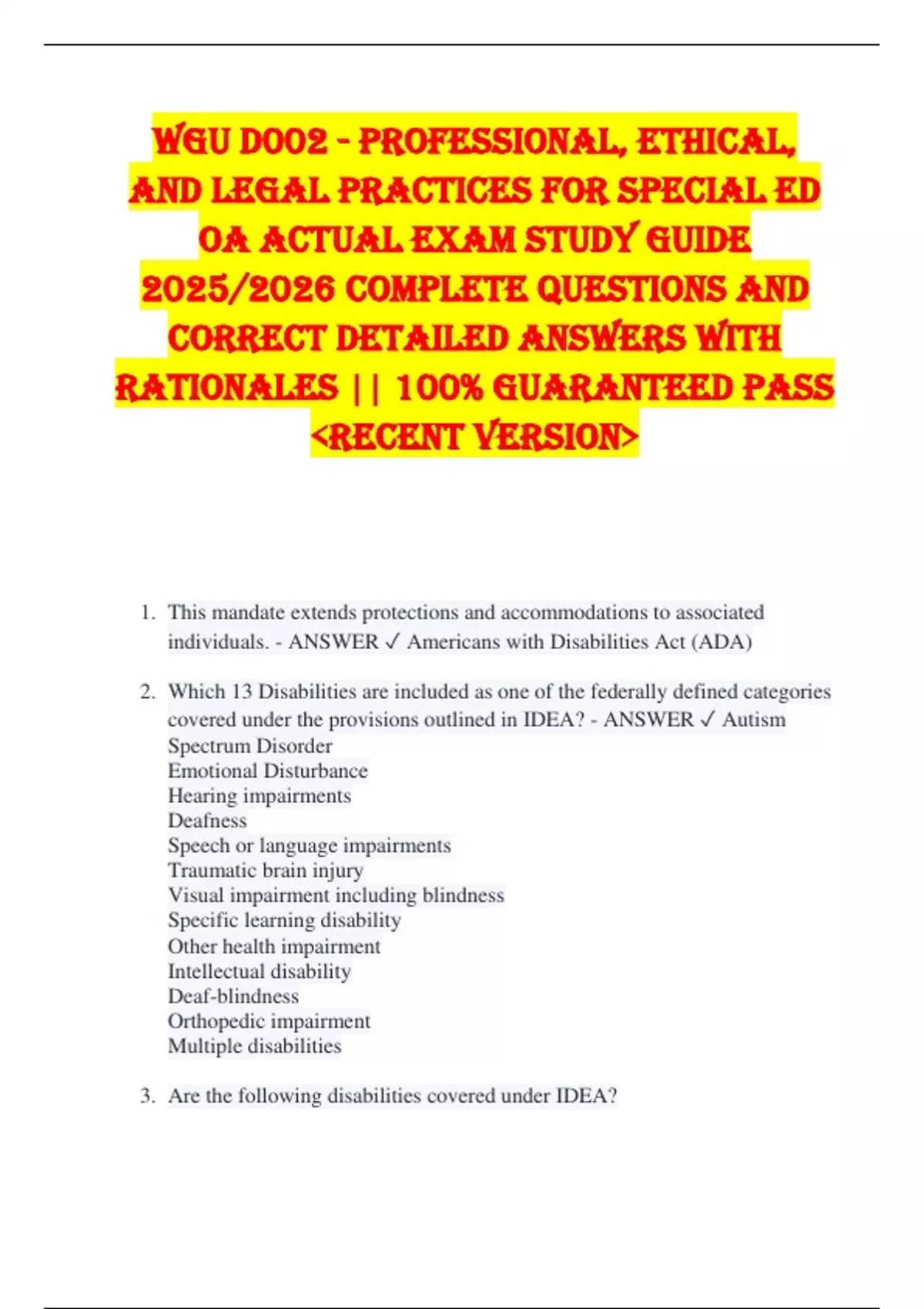 WGU D002 - PROFESSIONAL, ETHICAL, AND LEGAL PRACTICES FOR SPECIAL ED OA ACTUAL EXAM STUDY GUIDE 2025/2026 COMPLETE QUESTIONS AND CORRECT DETAILED ANSWERS WITH RATIONALES || 100% GUARANTEED PASS <RECENT VERSION>

1. This mandate extends protections and accommodations to associated individuals. - ANSWER ✓ Americans with Disabilities Act (ADA)

2. Which 13 Disabilities are included as one of the federally defined categories covered under the provisions outlined in IDEA? - ANSWER ✓ Autism Spectrum Disorder
Emotional Disturbance
Hearing impairments
Deafness
Speech or language impairments
Traumatic brain injury
Visual impairment including blindness
Specific learning disability
Other health impairment
Intellectual disability
Deaf-blindness
Orthopedic impairment
Multiple disabilities

3. Are the following disabilities covered under IDEA?